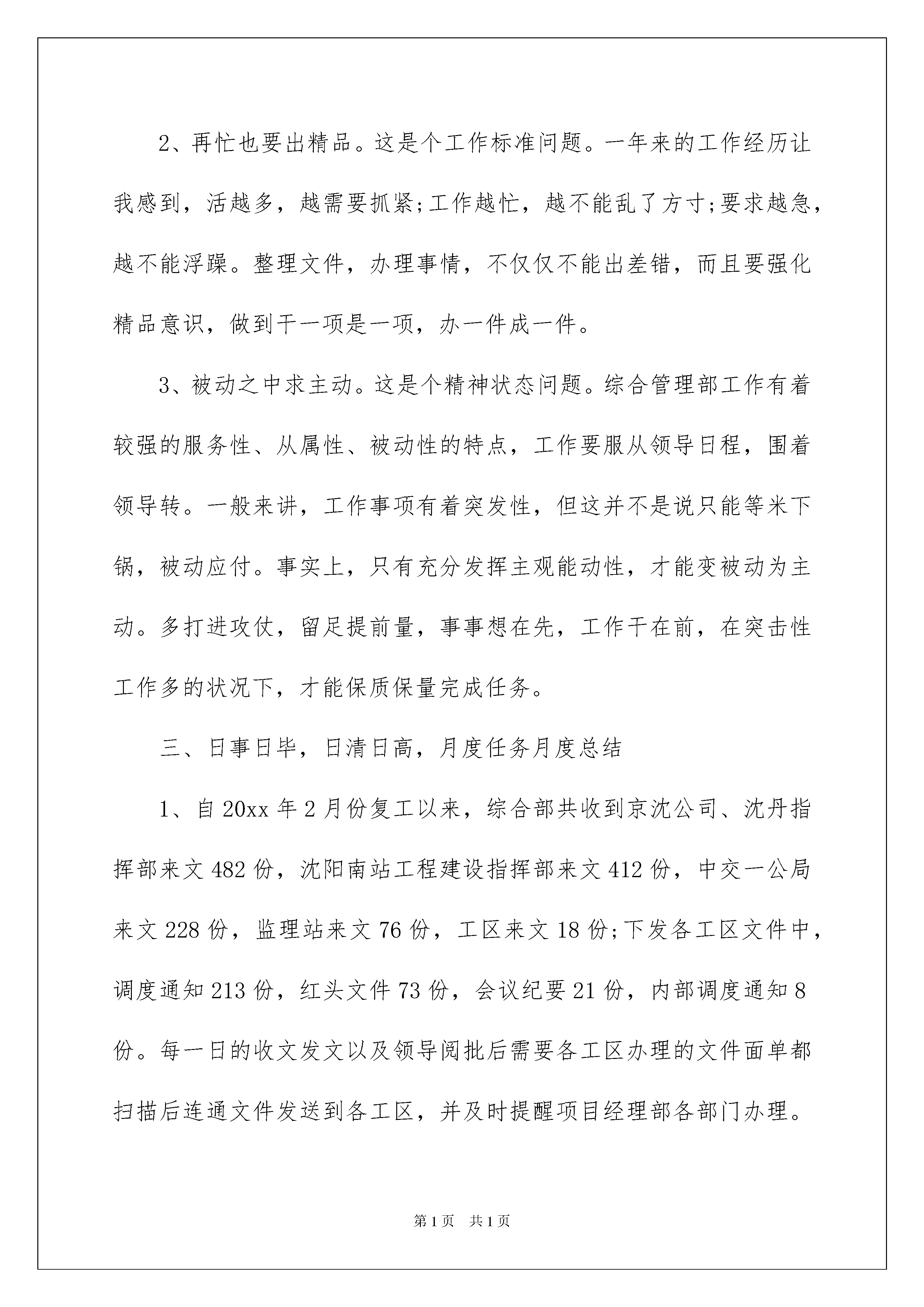 2、再忙也要出精品。这是个工作标准问题。一年来的工作经历让我感到，活越多，越需要抓紧;工作越忙，越不能乱了方寸;要求越急，越不能浮躁。整理文件，办理事情，不仅仅不能出差错，而且要强化精品意识，做到干一项是一项，办一件成一件。

3、被动之中求主动。这是个精神状态问题。综合管理部工作有着较强的服务性、从属性、被动性的特点，工作要服从领导日程，围着领导转。一般来讲，工作事项有着突发性，但这并不是说只能等米下锅，被动应付。事实上，只有充分发挥主观能动性，才能变被动为主动。多打进攻仗，留足提前量，事事想在先，工作干在前，在突击性工作多的状况下，才能保质保量完成任务。

三、日事日毕，日清日高，月度任务月度总结

1、自 20xx 年 2 月份复工以来，综合部共收到京沈公司、沈丹指挥部来文 482 份，沈阳南站工程建设指挥部来文 412 份，中交一公局来文 228 份，监理站来文 76 份，工区来文 18 份;下发各工区文件中，调度通知 213 份，红头文件 73 份，会议纪要 21 份，内部调度通知 8 份。每一日的收文发文以及领导阅批后需要各工区办理的文件面单都扫描后连通文件发送到各工区，并及时提醒项目经理部各部门办理。

第 1 页　共 1 页